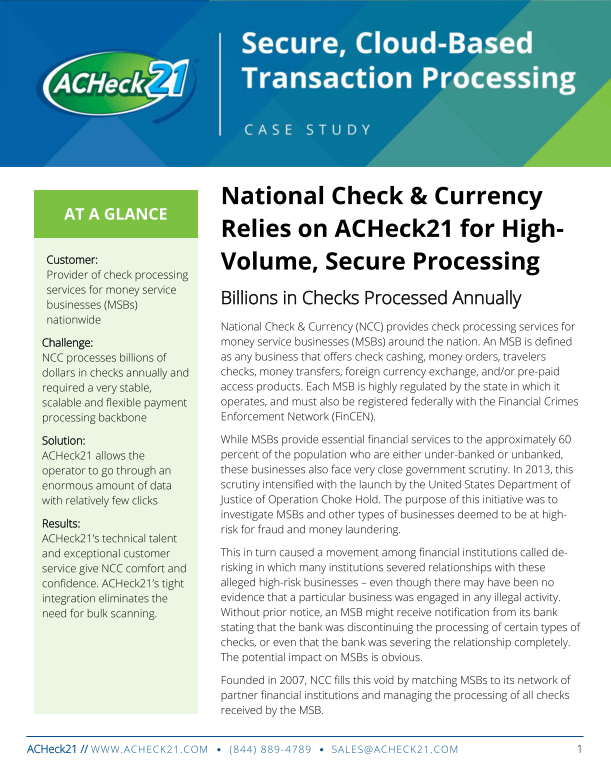 ACHeck21

Secure, Cloud-Based Transaction Processing

CASE STUDY

AT A GLANCE

Customer:
Provider of check processing services for money service businesses (MSBs) nationwide

Challenge:
NCC processes billions of dollars in checks annually and required a very stable, scalable and flexible payment processing backbone

Solution:
ACHeck21 allows the operator to go through an enormous amount of data with relatively few clicks

Results:
ACHeck21's technical talent and exceptional customer service give NCC comfort and confidence. ACHeck21's tight integration eliminates the need for bulk scanning.

National Check & Currency Relies on ACHeck21 for High-Volume, Secure Processing

Billions in Checks Processed Annually

National Check & Currency (NCC) provides check processing services for money service businesses (MSBs) around the nation. An MSB is defined as any business that offers check cashing, money orders, travelers checks, money transfers, foreign currency exchange, and/or pre-paid access products. Each MSB is highly regulated by the state in which it operates, and must also be registered federally with the Financial Crimes Enforcement Network (FinCEN).

While MSBs provide essential financial services to the approximately 60 percent of the population who are either under-banked or unbanked, these businesses also face very close government scrutiny. In 2013, this scrutiny intensified with the launch by the United States Department of Justice of Operation Choke Hold. The purpose of this initiative was to investigate MSBs and other types of businesses deemed to be at high-risk for fraud and money laundering.

This in turn caused a movement among financial institutions called de-risking in which many institutions severed relationships with these alleged high-risk businesses – even though there may have been no evidence that a particular business was engaged in any illegal activity. Without prior notice, an MSB might receive notification from its bank stating that the bank was discontinuing the processing of certain types of checks, or even that the bank was severing the relationship completely. The potential impact on MSBs is obvious.

Founded in 2007, NCC fills this void by matching MSBs to its network of partner financial institutions and managing the processing of all checks received by the MSB.

ACHeck21 // WWW.ACHECK21.COM • (844) 889-4789 • SALES@ACHECK21.COM 1